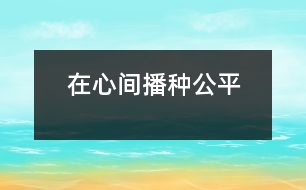 在心间播种公平